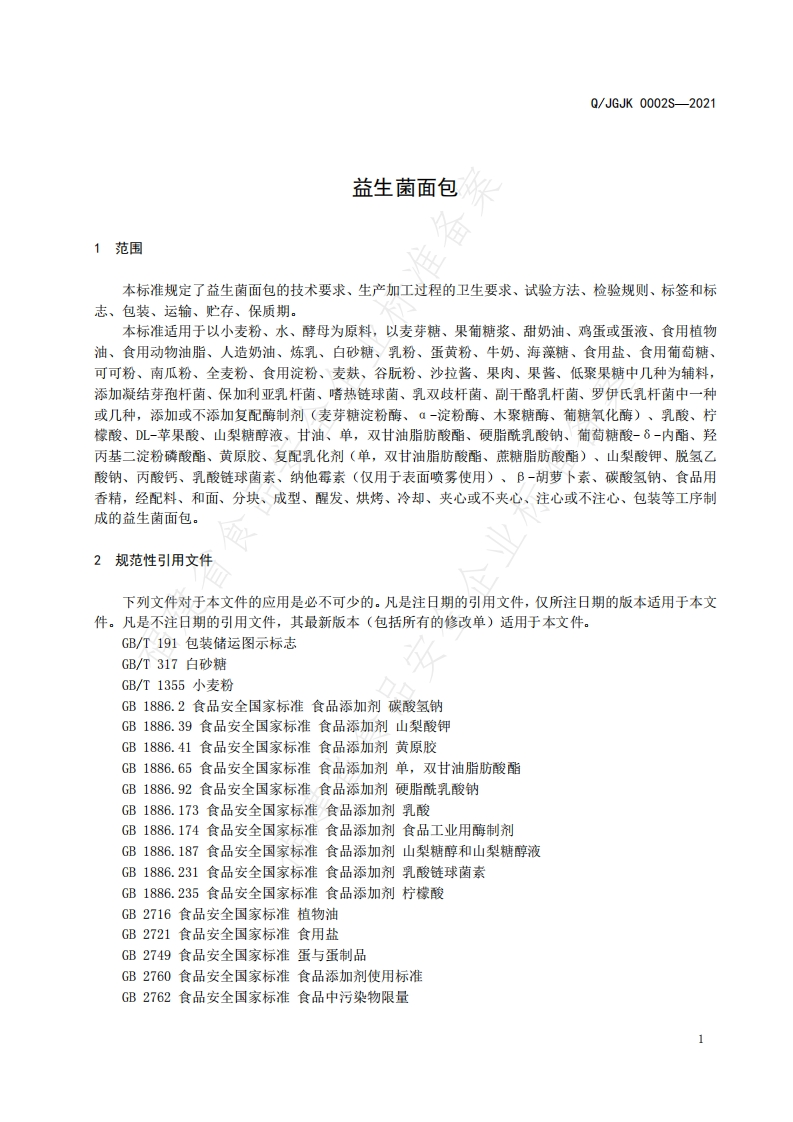 Q/JGJK 0002S—2021

益生菌面包

1 范围

本标准规定了益生菌面包的技术要求、生产加工过程的卫生要求、试验方法、检验规则、标签和标志、包装、运输、贮存、保质期。

本标准适用于以小麦粉、水、酵母为原料，以麦芽糖、果葡糖浆、甜奶油、鸡蛋或蛋液、食用植物油、食用动物油脂、人造奶油、炼乳、白砂糖、乳粉、蛋黄粉、牛奶、海藻糖、食用盐、食用葡萄糖、可可粉、南瓜粉、全麦粉、食用淀粉、麦麸、谷朊粉、沙拉酱、果肉、果酱、低聚果糖中几种为辅料，添加凝结芽孢杆菌、保加利亚乳杆菌、嗜热链球菌、乳双歧杆菌、副干酪乳杆菌、罗伊氏乳杆菌中一种或几种，添加或不添加复配酶制剂（麦芽糖淀粉酶、α-淀粉酶、木聚糖酶、葡糖氧化酶）、乳酸、柠檬酸、DL-苹果酸、山梨糖醇液、甘油、单，双甘油脂肪酸酯、硬脂酰乳酸钠、葡萄糖酸-δ-内酯、羟丙基二淀粉磷酸酯、黄原胶、复配乳化剂（单，双甘油脂肪酸酯、蔗糖脂肪酸酯）、山梨酸钾、脱氢乙酸钠、丙酸钙、乳酸链球菌素、纳他霉素（仅用于表面喷雾使用）、β-胡萝卜素、碳酸氢钠、食品用香精，经配料、和面、分块、成型、醒发、烘烤、冷却、夹心或不夹心、注心或不注心、包装等工序制成的益生菌面包。

2 规范性引用文件

下列文件对于本文件的应用是必不可少的。凡是注日期的引用文件，仅所注日期的版本适用于本文件。凡是不注日期的引用文件，其最新版本（包括所有的修改单）适用于本文件。

GB/T 191 包装储运图示标志
GB/T 317 白砂糖
GB/T 1355 小麦粉
GB 1886.2 食品安全国家标准 食品添加剂 碳酸氢钠
GB 1886.39 食品安全国家标准 食品添加剂 山梨酸钾
GB 1886.41 食品安全国家标准 食品添加剂 黄原胶
GB 1886.65 食品安全国家标准 食品添加剂 单，双甘油脂肪酸酯
GB 1886.92 食品安全国家标准 食品添加剂 硬脂酰乳酸钠
GB 1886.173 食品安全国家标准 食品添加剂 乳酸
GB 1886.174 食品安全国家标准 食品添加剂 食品工业用酶制剂
GB 1886.187 食品安全国家标准 食品添加剂 山梨糖醇和山梨糖醇液
GB 1886.231 食品安全国家标准 食品添加剂 乳酸链球菌素
GB 1886.235 食品安全国家标准 食品添加剂 柠檬酸
GB 2716 食品安全国家标准 植物油
GB 2721 食品安全国家标准 食用盐
GB 2749 食品安全国家标准 蛋与蛋制品
GB 2760 食品安全国家标准 食品添加剂使用标准
GB 2762 食品安全国家标准 食品中污染物限量

1